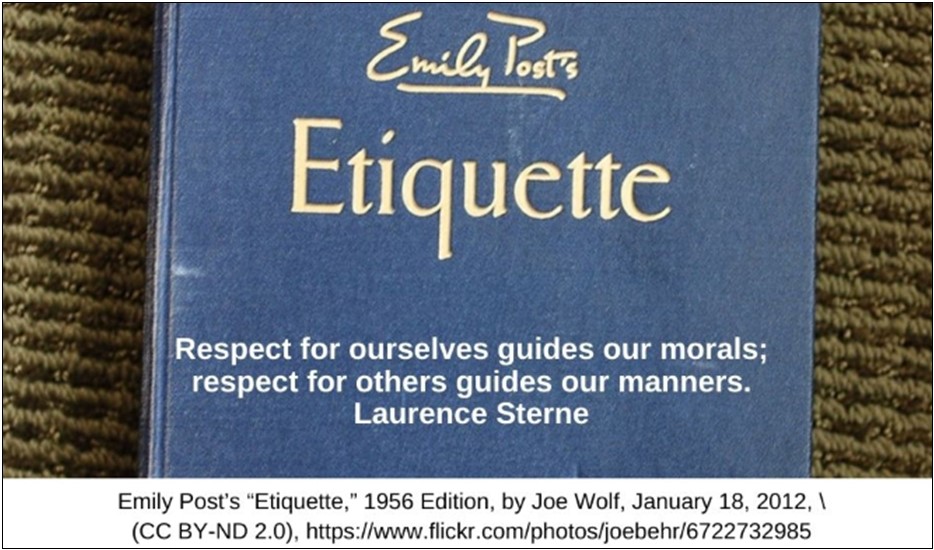 Emily Post's

Etiquette

Respect for ourselves guides our morals; respect for others guides our manners.
Laurence Sterne

Emily Post's "Etiquette," 1956 Edition, by Joe Wolf, January 18, 2012, \ (CC BY-ND 2.0), https://www.flickr.com/photos/joebehr/6722732985